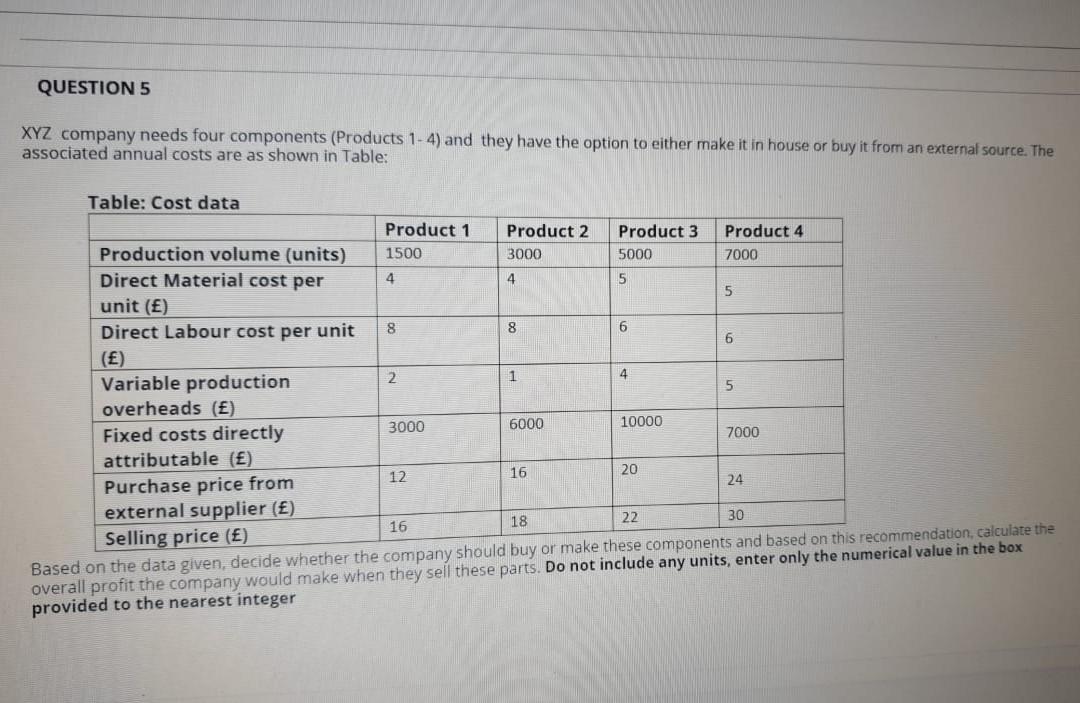 QUESTION 5

XYZ company needs four components (Products 1- 4) and they have the option to either make it in house or buy it from an external source. The associated annual costs are as shown in Table:

Table: Cost data

| | Product 1 | Product 2 | Product 3 | Product 4 |
|---|---|---|---|---|
| Production volume (units) | 1500 | 3000 | 5000 | 7000 |
| Direct Material cost per unit (£) | 4 | 4 | 5 | 5 |
| Direct Labour cost per unit (£) | 8 | 8 | 6 | 6 |
| Variable production overheads (£) | 2 | 1 | 4 | 5 |
| Fixed costs directly attributable (£) | 3000 | 6000 | 10000 | 7000 |
| Purchase price from external supplier (£) | 12 | 16 | 20 | 24 |
| Selling price (£) | 16 | 18 | 22 | 30 |

Based on the data given, decide whether the company should buy or make these components and based on this recommendation, calculate the overall profit the company would make when they sell these parts. Do not include any units, enter only the numerical value in the box provided to the nearest integer